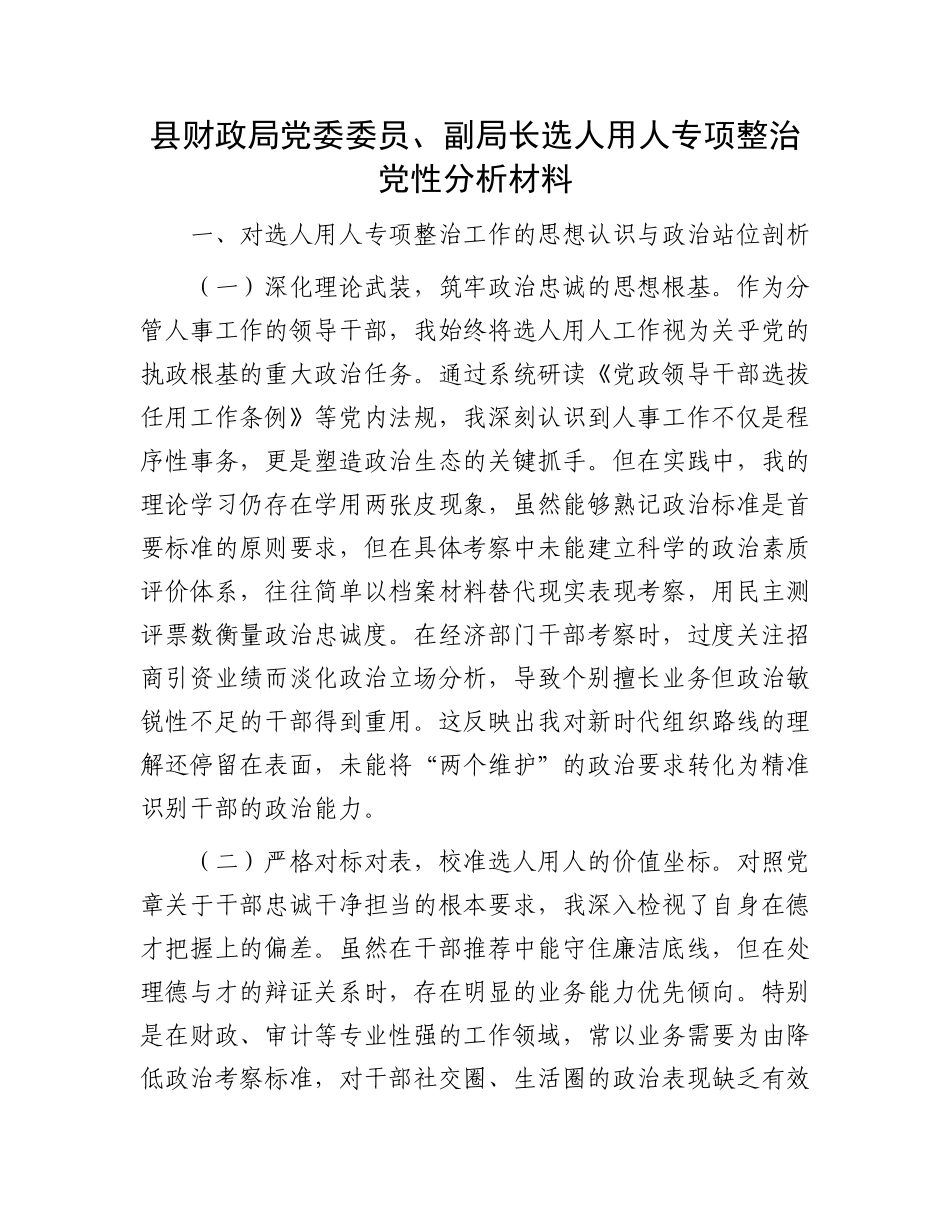 县财政局党委委员、副局长选人用人专项整治党性分析材料

一、对选人用人专项整治工作的思想认识与政治站位剖析

（一）深化理论武装，筑牢政治忠诚的思想根基。作为分管人事工作的领导干部，我始终将选人用人工作视为关乎党的执政根基的重大政治任务。通过系统研读《党政领导干部选拔任用工作条例》等党内法规，我深刻认识到人事工作不仅是程序性事务，更是塑造政治生态的关键抓手。但在实践中，我的理论学习仍存在学用两张皮现象，虽然能够熟记政治标准是首要标准的原则要求，但在具体考察中未能建立科学的政治素质评价体系，往往简单以档案材料替代现实表现考察，用民主测评票数衡量政治忠诚度。在经济部门干部考察时，过度关注招商引资业绩而淡化政治立场分析，导致个别擅长业务但政治敏锐性不足的干部得到重用。这反映出我对新时代组织路线的理解还停留在表面，未能将“两个维护”的政治要求转化为精准识别干部的政治能力。

（二）严格对标对表，校准选人用人的价值坐标。对照党章关于干部忠诚干净担当的根本要求，我深入检视了自身在德才把握上的偏差。虽然在干部推荐中能守住廉洁底线，但在处理德与才的辩证关系时，存在明显的业务能力优先倾向。特别是在财政、审计等专业性强的工作领域，常以业务需要为由降低政治考察标准，对干部社交圈、生活圈的政治表现缺乏有效